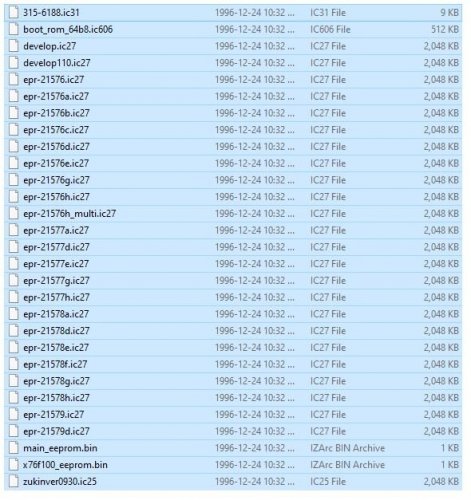 | | | | |
|---|---|---|---|
| 315-6188.ic31 | 1996-12-24 10:32 ... | IC31 File | 9 KB |
| boot_rom_64b8.ic606 | 1996-12-24 10:32 ... | IC606 File | 512 KB |
| develop.ic27 | 1996-12-24 10:32 ... | IC27 File | 2,048 KB |
| develop110.ic27 | 1996-12-24 10:32 ... | IC27 File | 2,048 KB |
| epr-21576.ic27 | 1996-12-24 10:32 ... | IC27 File | 2,048 KB |
| epr-21576a.ic27 | 1996-12-24 10:32 ... | IC27 File | 2,048 KB |
| epr-21576b.ic27 | 1996-12-24 10:32 ... | IC27 File | 2,048 KB |
| epr-21576c.ic27 | 1996-12-24 10:32 ... | IC27 File | 2,048 KB |
| epr-21576d.ic27 | 1996-12-24 10:32 ... | IC27 File | 2,048 KB |
| epr-21576e.ic27 | 1996-12-24 10:32 ... | IC27 File | 2,048 KB |
| epr-21576g.ic27 | 1996-12-24 10:32 ... | IC27 File | 2,048 KB |
| epr-21576h.ic27 | 1996-12-24 10:32 ... | IC27 File | 2,048 KB |
| epr-21576h_multi.ic27 | 1996-12-24 10:32 ... | IC27 File | 2,048 KB |
| epr-21577a.ic27 | 1996-12-24 10:32 ... | IC27 File | 2,048 KB |
| epr-21577d.ic27 | 1996-12-24 10:32 ... | IC27 File | 2,048 KB |
| epr-21577e.ic27 | 1996-12-24 10:32 ... | IC27 File | 2,048 KB |
| epr-21577g.ic27 | 1996-12-24 10:32 ... | IC27 File | 2,048 KB |
| epr-21577h.ic27 | 1996-12-24 10:32 ... | IC27 File | 2,048 KB |
| epr-21578a.ic27 | 1996-12-24 10:32 ... | IC27 File | 2,048 KB |
| epr-21578d.ic27 | 1996-12-24 10:32 ... | IC27 File | 2,048 KB |
| epr-21578e.ic27 | 1996-12-24 10:32 ... | IC27 File | 2,048 KB |
| epr-21578f.ic27 | 1996-12-24 10:32 ... | IC27 File | 2,048 KB |
| epr-21578g.ic27 | 1996-12-24 10:32 ... | IC27 File | 2,048 KB |
| epr-21578h.ic27 | 1996-12-24 10:32 ... | IC27 File | 2,048 KB |
| epr-21579.ic27 | 1996-12-24 10:32 ... | IC27 File | 2,048 KB |
| epr-21579d.ic27 | 1996-12-24 10:32 ... | IC27 File | 2,048 KB |
| main_eeprom.bin | 1996-12-24 10:32 ... | IZArc BIN Archive | 1 KB |
| x76f100_eeprom.bin | 1996-12-24 10:32 ... | IZArc BIN Archive | 1 KB |
| zukinver0930.ic25 | 1996-12-24 10:32 ... | IC25 File | 2,048 KB |